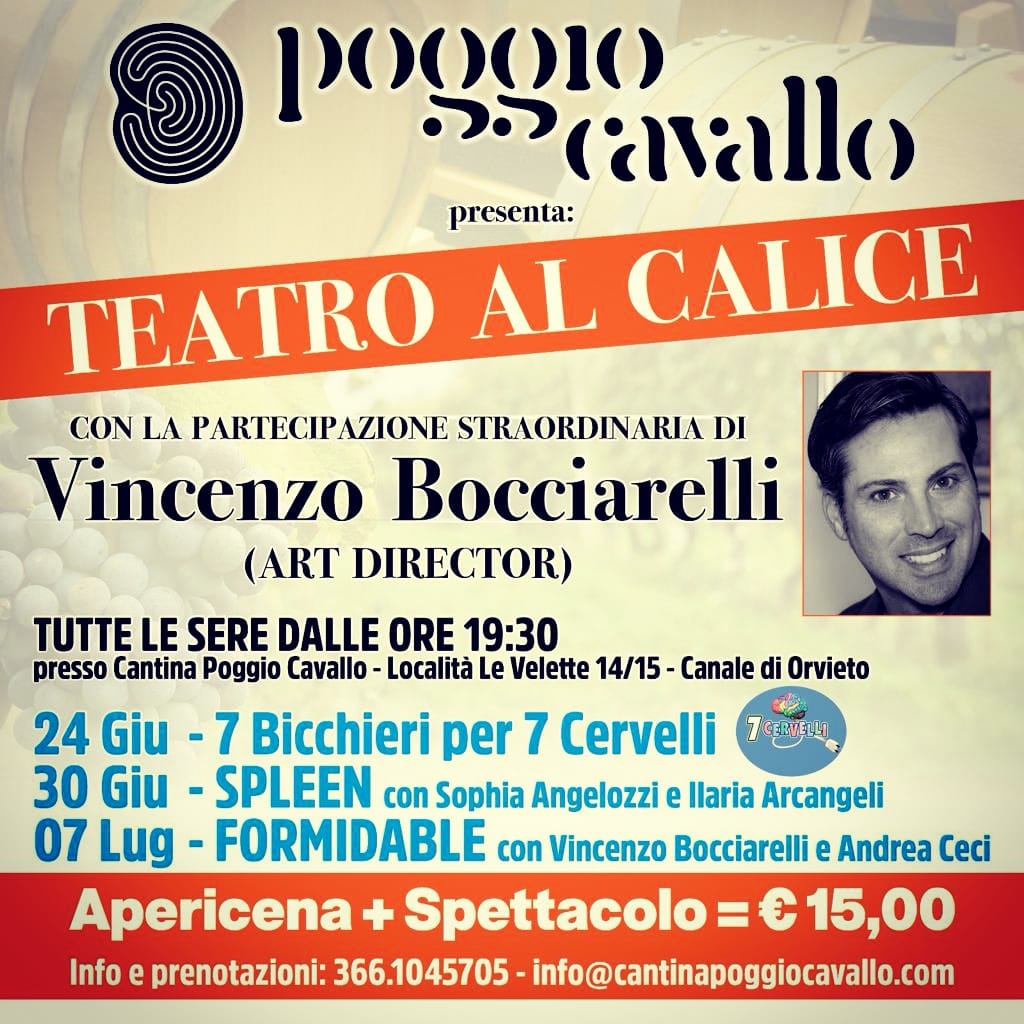 poggio cavallo

presenta:

TEATRO AL CALICE

CON LA PARTECIPAZIONE STRAORDINARIA DI

Vincenzo Bocciarelli

(ART DIRECTOR)

TUTTE LE SERE DALLE ORE 19:30

presso Cantina Poggio Cavallo - Località Le Velette 14/15 - Canale di Orvieto

24 Giu - 7 Bicchieri per 7 Cervelli

7 CERVELLI

30 Giu - SPLEEN con Sophia Angelozzi e Ilaria Arcangeli

07 Lug - FORMIDABLE con Vincenzo Bocciarelli e Andrea Ceci

Apericena + Spettacolo = € 15,00

Info e prenotazioni: 366.1045705 - info@cantinapoggiocavallo.com